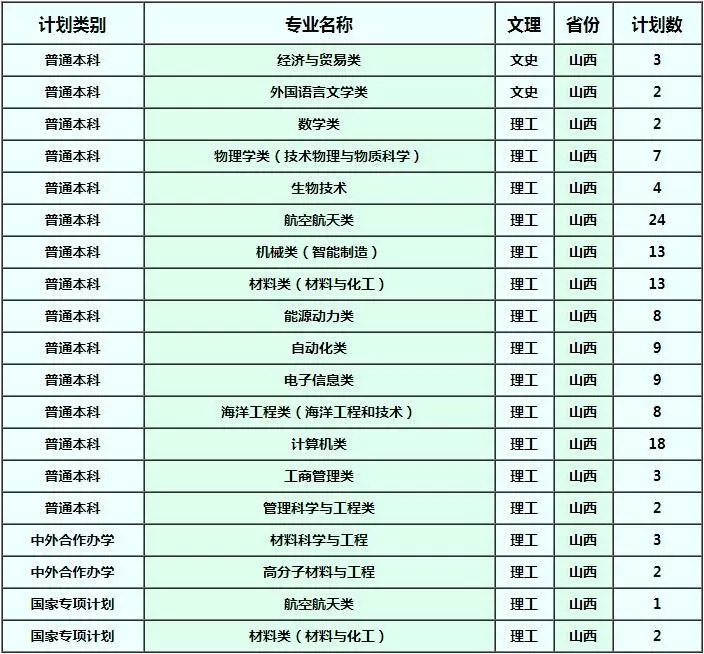 | 计划类别 | 专业名称 | 文理 | 省份 | 计划数 |
|---|---|---|---|---|
| 普通本科 | 经济与贸易类 | 文史 | 山西 | 3 |
| 普通本科 | 外国语言文学类 | 文史 | 山西 | 2 |
| 普通本科 | 数学类 | 理工 | 山西 | 2 |
| 普通本科 | 物理学类（技术物理与物质科学） | 理工 | 山西 | 7 |
| 普通本科 | 生物技术 | 理工 | 山西 | 4 |
| 普通本科 | 航空航天类 | 理工 | 山西 | 24 |
| 普通本科 | 机械类（智能制造） | 理工 | 山西 | 13 |
| 普通本科 | 材料类（材料与化工） | 理工 | 山西 | 13 |
| 普通本科 | 能源动力类 | 理工 | 山西 | 8 |
| 普通本科 | 自动化类 | 理工 | 山西 | 9 |
| 普通本科 | 电子信息类 | 理工 | 山西 | 9 |
| 普通本科 | 海洋工程类（海洋工程和技术） | 理工 | 山西 | 8 |
| 普通本科 | 计算机类 | 理工 | 山西 | 18 |
| 普通本科 | 工商管理类 | 理工 | 山西 | 3 |
| 普通本科 | 管理科学与工程类 | 理工 | 山西 | 2 |
| 中外合作办学 | 材料科学与工程 | 理工 | 山西 | 3 |
| 中外合作办学 | 高分子材料与工程 | 理工 | 山西 | 2 |
| 国家专项计划 | 航空航天类 | 理工 | 山西 | 1 |
| 国家专项计划 | 材料类（材料与化工） | 理工 | 山西 | 2 |